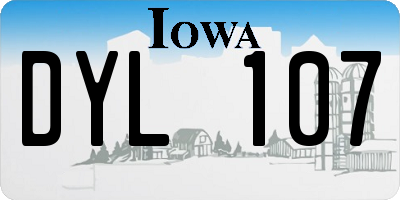 IOWA

DYL 107